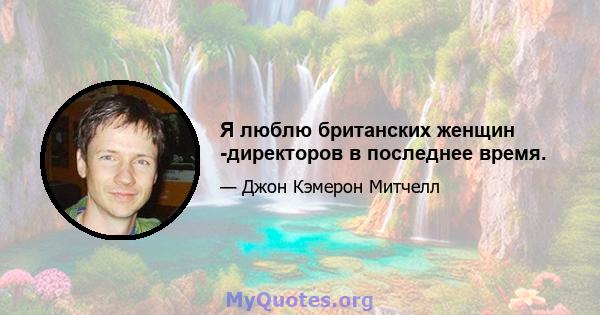 Я люблю британских женщин -директоров в последнее время.

— Джон Кэмерон Митчелл

MyQuotes.org